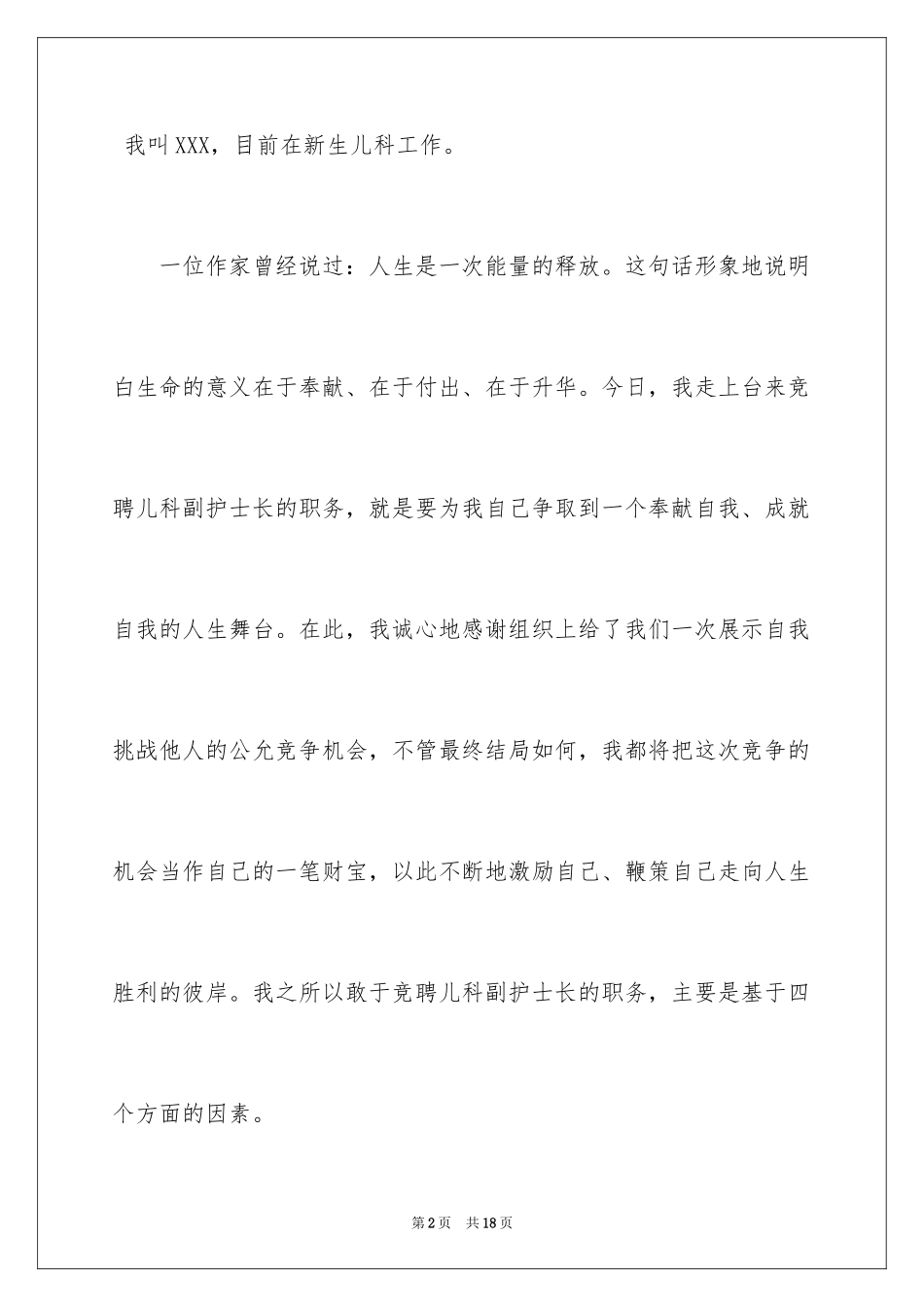 我叫XXX，目前在新生儿科工作。

一位作家曾经说过：人生是一次能量的释放。这句话形象地说明白生命的意义在于奉献、在于付出、在于升华。今日，我走上台来竞聘儿科副护士长的职务，就是要为我自己争取到一个奉献自我、成就自我的人生舞台。在此，我诚心地感谢组织上给了我们一次展示自我挑战他人的公允竞争机会，不管最终结局如何，我都将把这次竞争的机会当作自己的一笔财宝，以此不断地激励自己、鞭策自己走向人生胜利的彼岸。我之所以敢于竞聘儿科副护士长的职务，主要是基于四个方面的因素。

第2页　共18页